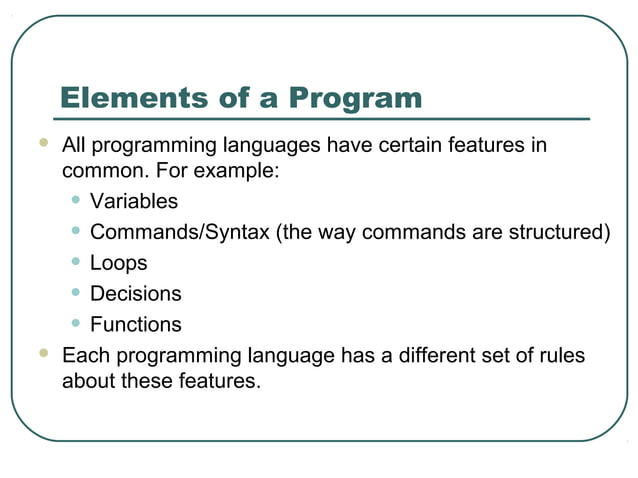 Elements of a Program

- All programming languages have certain features in common. For example:
  - Variables
  - Commands/Syntax (the way commands are structured)
  - Loops
  - Decisions
  - Functions
- Each programming language has a different set of rules about these features.